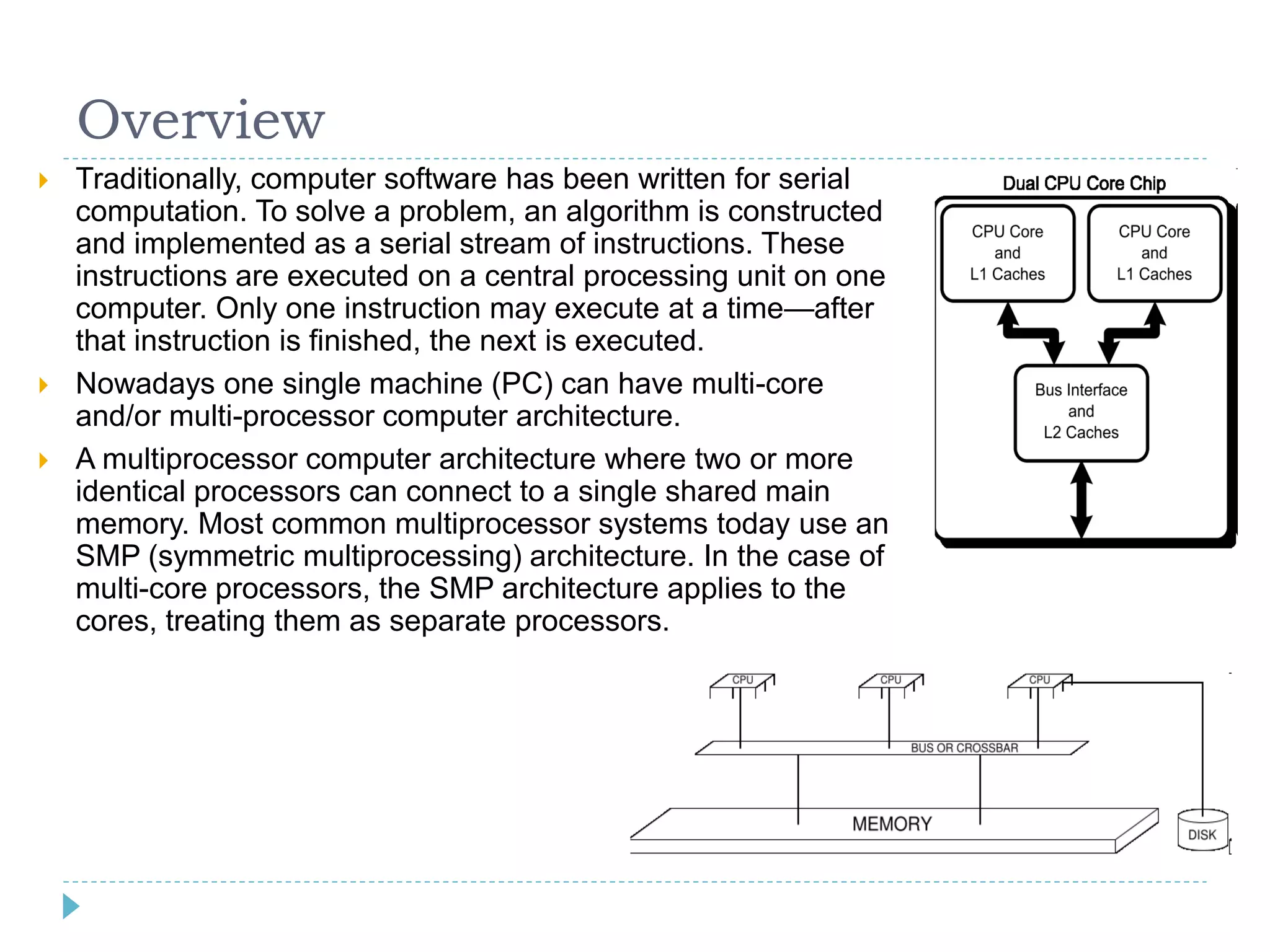 Overview

Traditionally, computer software has been written for serial computation. To solve a problem, an algorithm is constructed and implemented as a serial stream of instructions. These instructions are executed on a central processing unit on one computer. Only one instruction may execute at a time—after that instruction is finished, the next is executed.

Nowadays one single machine (PC) can have multi-core and/or multi-processor computer architecture.

A multiprocessor computer architecture where two or more identical processors can connect to a single shared main memory. Most common multiprocessor systems today use an SMP (symmetric multiprocessing) architecture. In the case of multi-core processors, the SMP architecture applies to the cores, treating them as separate processors.

Dual CPU Core Chip

CPU Core and L1 Caches

CPU Core and L1 Caches

Bus Interface and L2 Caches

CPU

CPU

CPU

BUS OR CROSSBAR

MEMORY

DISK